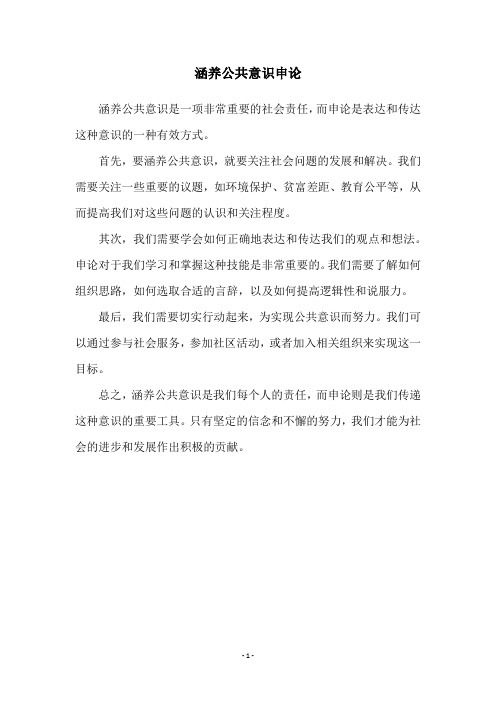 涵养公共意识申论

涵养公共意识是一项非常重要的社会责任，而申论是表达和传达这种意识的一种有效方式。

首先，要涵养公共意识，就要关注社会问题的发展和解决。我们需要关注一些重要的议题，如环境保护、贫富差距、教育公平等，从而提高我们对这些问题的认识和关注程度。

其次，我们需要学会如何正确地表达和传达我们的观点和想法。申论对于我们学习和掌握这种技能是非常重要的。我们需要了解如何组织思路，如何选取合适的言辞，以及如何提高逻辑性和说服力。

最后，我们需要切实行动起来，为实现公共意识而努力。我们可以通过参与社会服务，参加社区活动，或者加入相关组织来实现这一目标。

总之，涵养公共意识是我们每个人的责任，而申论则是我们传递这种意识的重要工具。只有坚定的信念和不懈的努力，我们才能为社会的进步和发展作出积极的贡献。

- 1 -